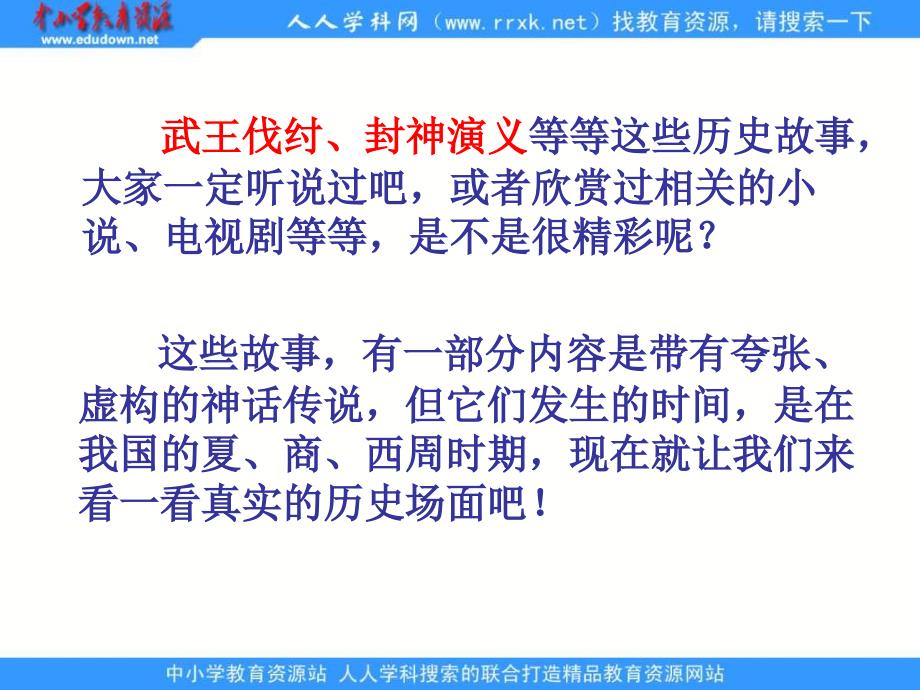 中小学教育资源
www.edudown.net

人人学科网（www.rrxk.net）找教育资源，请搜索一下

武王伐纣、封神演义等等这些历史故事，大家一定听说过吧，或者欣赏过相关的小说、电视剧等等，是不是很精彩呢？

这些故事，有一部分内容是带有夸张、虚构的神话传说，但它们发生的时间，是在我国的夏、商、西周时期，现在就让我们来看一看真实的历史场面吧！

中小学教育资源站 人人学科搜索的联合打造精品教育资源网站